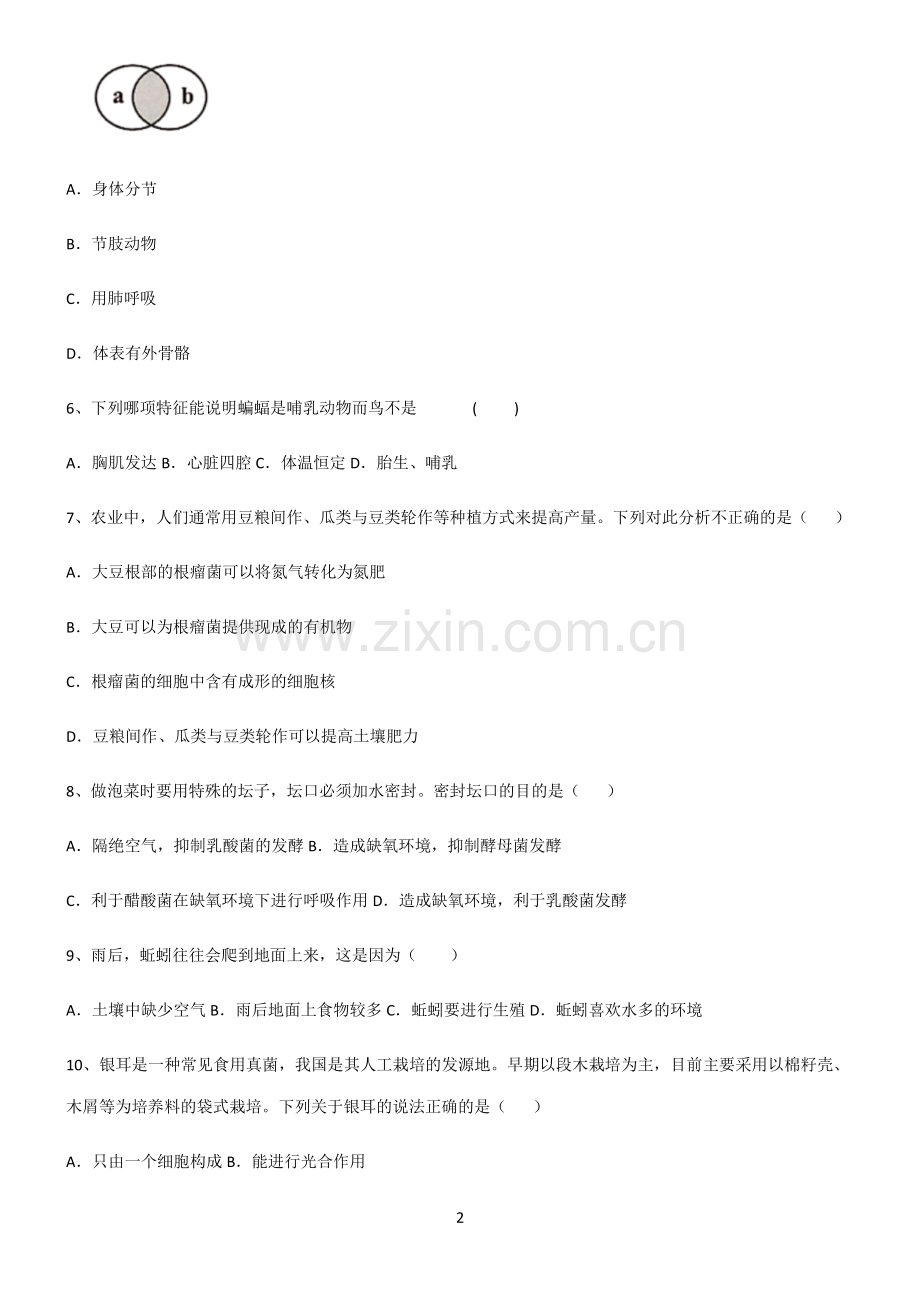 a b

A．身体分节

B．节肢动物

C．用肺呼吸

D．体表有外骨骼

6、下列哪项特征能说明蝙蝠是哺乳动物而鸟不是 ( )

A．胸肌发达 B．心脏四腔 C．体温恒定 D．胎生、哺乳

7、农业中，人们通常用豆粮间作、瓜类与豆类轮作等种植方式来提高产量。下列对此分析不正确的是（ ）

A．大豆根部的根瘤菌可以将氮气转化为氮肥

B．大豆可以为根瘤菌提供现成的有机物

C．根瘤菌的细胞中含有成形的细胞核

D．豆粮间作、瓜类与豆类轮作可以提高土壤肥力

8、做泡菜时要用特殊的坛子，坛口必须加水密封。密封坛口的目的是（ ）

A．隔绝空气，抑制乳酸菌的发酵 B．造成缺氧环境，抑制酵母菌发酵

C．利于醋酸菌在缺氧环境下进行呼吸作用 D．造成缺氧环境，利于乳酸菌发酵

9、雨后，蚯蚓往往会爬到地面上来，这是因为（ ）

A．土壤中缺少空气 B．雨后地面上食物较多 C．蚯蚓要进行生殖 D．蚯蚓喜欢水多的环境

10、银耳是一种常见食用真菌，我国是其人工栽培的发源地。早期以段木栽培为主，目前主要采用以棉籽壳、木屑等为培养料的袋式栽培。下列关于银耳的说法正确的是（ ）

A．只由一个细胞构成 B．能进行光合作用

2

www.zixin.com.cn